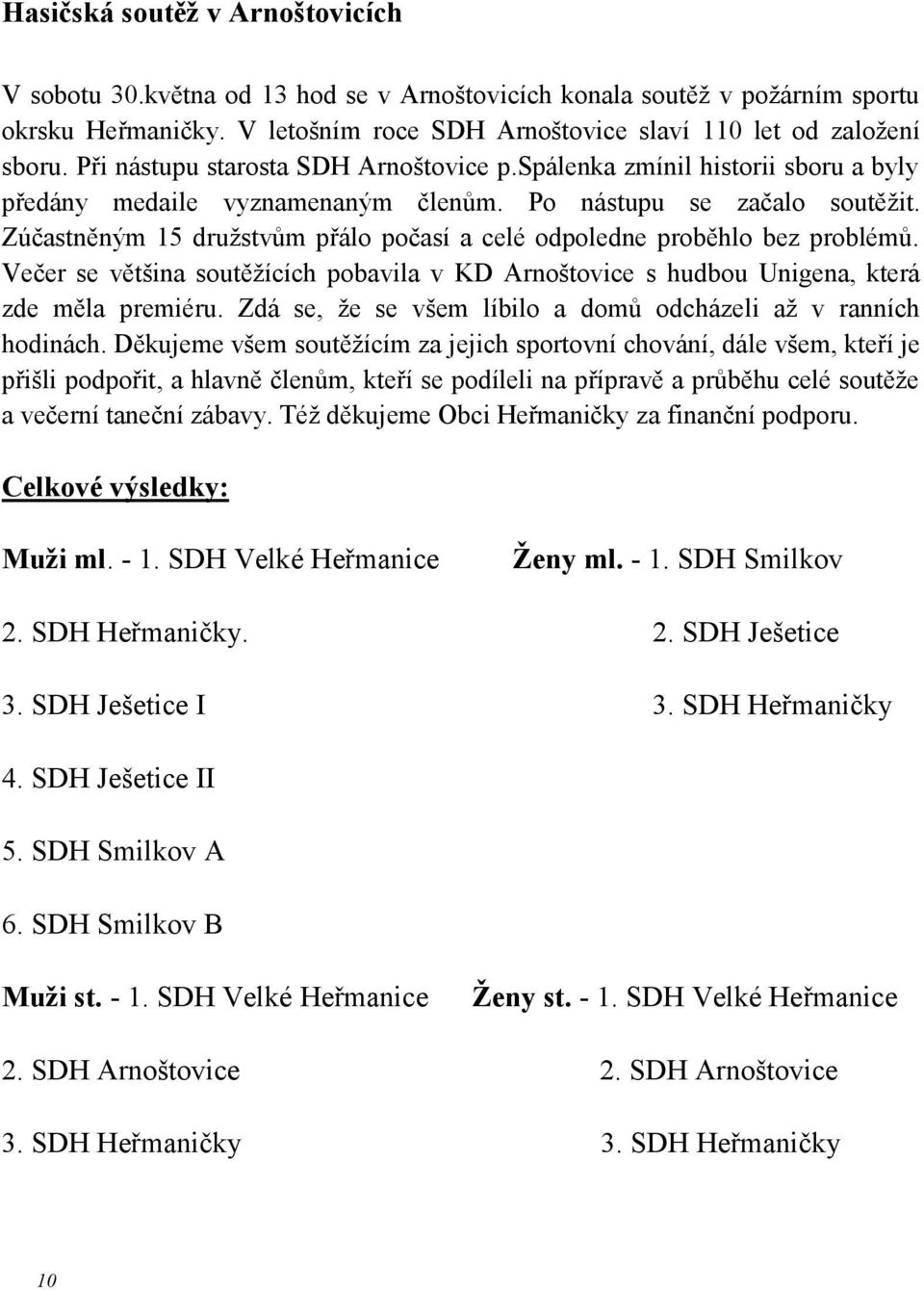 Hasičská soutěž v Arnoštovicích

V sobotu 30.května od 13 hod se v Arnoštovicích konala soutěž v požárním sportu okrsku Heřmaničky. V letošním roce SDH Arnoštovice slaví 110 let od založení sboru. Při nástupu starosta SDH Arnoštovice p.Spálenka zmínil historii sboru a byly předány medaile vyznamenaným členům. Po nástupu se začalo soutěžit. Zúčastněným 15 družstvům přálo počasí a celé odpoledne proběhlo bez problémů. Večer se většina soutěžících pobavila v KD Arnoštovice s hudbou Unigena, která zde měla premiéru. Zdá se, že se všem líbilo a domů odcházeli až v ranních hodinách. Děkujeme všem soutěžícím za jejich sportovní chování, dále všem, kteří je přišli podpořit, a hlavně členům, kteří se podíleli na přípravě a průběhu celé soutěže a večerní taneční zábavy. Též děkujeme Obci Heřmaničky za finanční podporu.

Celkové výsledky:

Muži ml. - 1. SDH Velké Heřmanice

2. SDH Heřmaničky.

3. SDH Ješetice I

4. SDH Ješetice II

5. SDH Smilkov A

6. SDH Smilkov B

Ženy ml. - 1. SDH Smilkov

2. SDH Ješetice

3. SDH Heřmaničky

Muži st. - 1. SDH Velké Heřmanice

2. SDH Arnoštovice

3. SDH Heřmaničky

Ženy st. - 1. SDH Velké Heřmanice

2. SDH Arnoštovice

3. SDH Heřmaničky

10